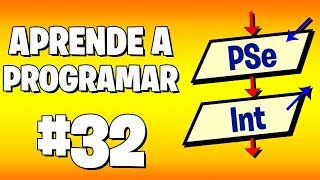 APRENDE A PROGRAMAR

#32

PSe

Int